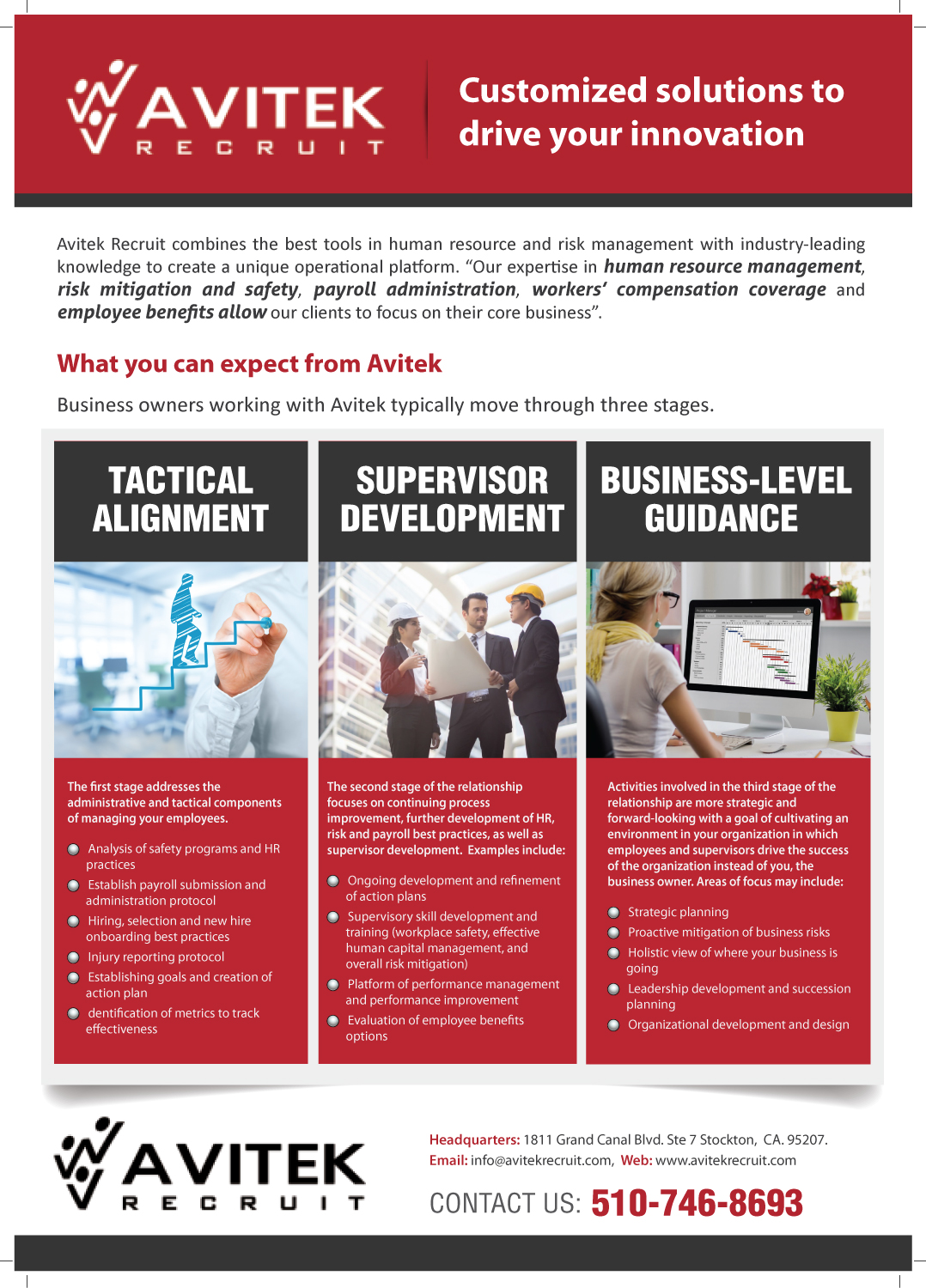 AVITEK
RECRUIT

Customized solutions to drive your innovation

Avitek Recruit combines the best tools in human resource and risk management with industry-leading knowledge to create a unique operational platform. "Our expertise in human resource management, risk mitigation and safety, payroll administration, workers' compensation coverage and employee benefits allow our clients to focus on their core business".

What you can expect from Avitek

Business owners working with Avitek typically move through three stages.

TACTICAL ALIGNMENT

The first stage addresses the administrative and tactical components of managing your employees.

• Analysis of safety programs and HR practices
• Establish payroll submission and administration protocol
• Hiring, selection and new hire onboarding best practices
• Injury reporting protocol
• Establishing goals and creation of action plan
• dentification of metrics to track effectiveness

SUPERVISOR DEVELOPMENT

The second stage of the relationship focuses on continuing process improvement, further development of HR, risk and payroll best practices, as well as supervisor development. Examples include:

• Ongoing development and refinement of action plans
• Supervisory skill development and training (workplace safety, effective human capital management, and overall risk mitigation)
• Platform of performance management and performance improvement
• Evaluation of employee benefits options

BUSINESS-LEVEL GUIDANCE

Activities involved in the third stage of the relationship are more strategic and forward-looking with a goal of cultivating an environment in your organization in which employees and supervisors drive the success of the organization instead of you, the business owner. Areas of focus may include:

• Strategic planning
• Proactive mitigation of business risks
• Holistic view of where your business is going
• Leadership development and succession planning
• Organizational development and design

AVITEK
RECRUIT

Headquarters: 1811 Grand Canal Blvd. Ste 7 Stockton, CA. 95207.
Email: info@avitekrecruit.com, Web: www.avitekrecruit.com

CONTACT US: 510-746-8693